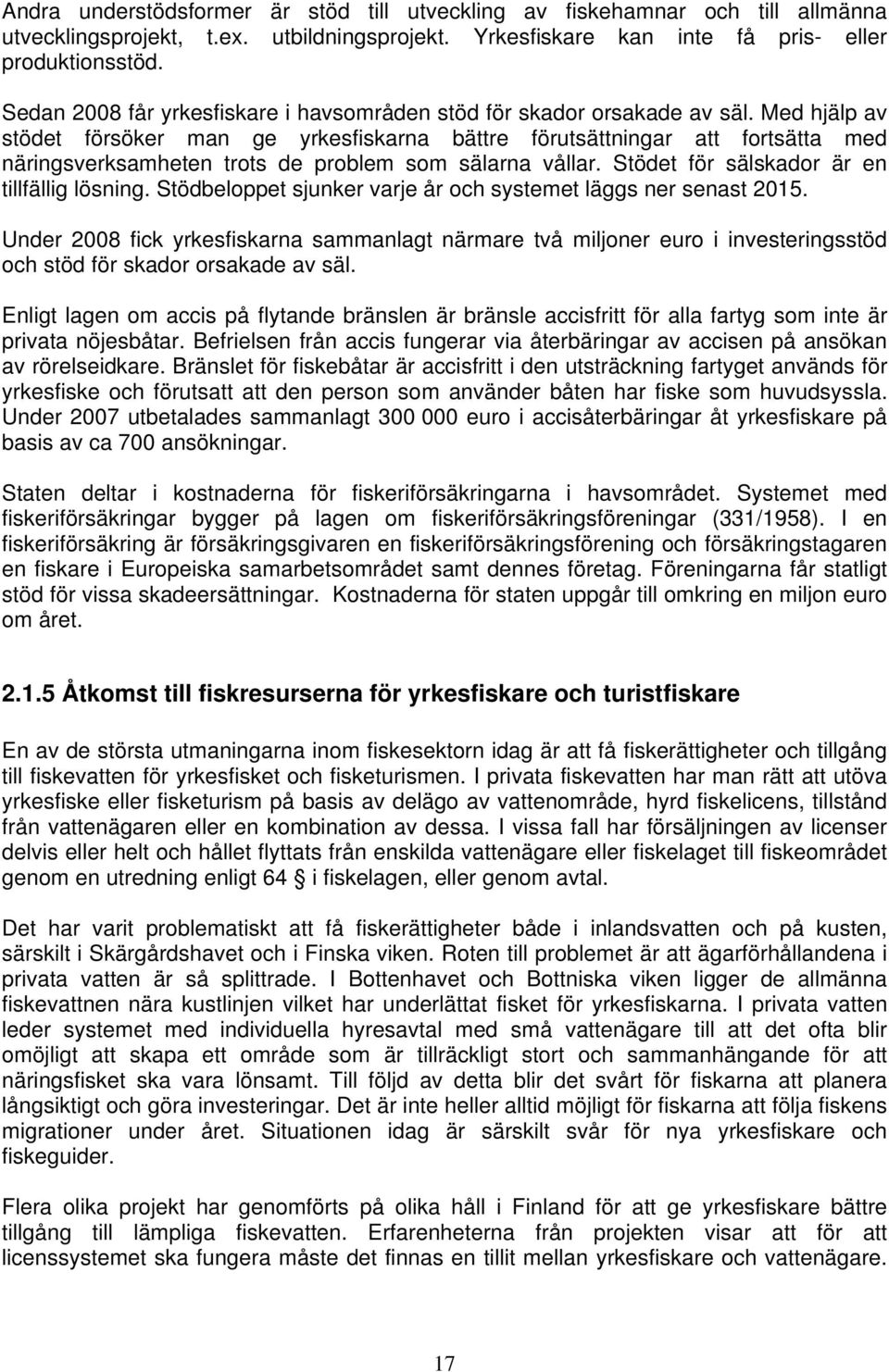 Andra understödsformer är stöd till utveckling av fiskehamnar och till allmänna utvecklingsprojekt, t.ex. utbildningsprojekt. Yrkesfiskare kan inte få pris- eller produktionsstöd.

Sedan 2008 får yrkesfiskare i havsområden stöd för skador orsakade av säl. Med hjälp av stödet försöker man ge yrkesfiskarna bättre förutsättningar att fortsätta med näringsverksamheten trots de problem som sälarna vållar. Stödet för sälskador är en tillfällig lösning. Stödbeloppet sjunker varje år och systemet läggs ner senast 2015.

Under 2008 fick yrkesfiskarna sammanlagt närmare två miljoner euro i investeringsstöd och stöd för skador orsakade av säl.

Enligt lagen om accis på flytande bränslen är bränsle accisfritt för alla fartyg som inte är privata nöjesbåtar. Befrielsen från accis fungerar via återbäringar av accisen på ansökan av rörelseidkare. Bränslet för fiskebåtar är accisfritt i den utsträckning fartyget används för yrkesfiske och förutsatt att den person som använder båten har fiske som huvudsyssla. Under 2007 utbetalades sammanlagt 300 000 euro i accisåterbäringar åt yrkesfiskare på basis av ca 700 ansökningar.

Staten deltar i kostnaderna för fiskeriförsäkringarna i havsområdet. Systemet med fiskeriförsäkringar bygger på lagen om fiskeriförsäkringsföreningar (331/1958). I en fiskeriförsäkring är försäkringsgivaren en fiskeriförsäkringsförening och försäkringstagaren en fiskare i Europeiska samarbetsområdet samt dennes företag. Föreningarna får statligt stöd för vissa skadeersättningar. Kostnaderna för staten uppgår till omkring en miljon euro om året.

2.1.5 Åtkomst till fiskresurserna för yrkesfiskare och turistfiskare

En av de största utmaningarna inom fiskesektorn idag är att få fiskerättigheter och tillgång till fiskevatten för yrkesfisket och fisketurismen. I privata fiskevatten har man rätt att utöva yrkesfiske eller fisketurism på basis av delägo av vattenområde, hyrd fiskelicens, tillstånd från vattenägaren eller en kombination av dessa. I vissa fall har försäljningen av licenser delvis eller helt och hållet flyttats från enskilda vattenägare eller fiskelaget till fiskeområdet genom en utredning enligt 64 § i fiskelagen, eller genom avtal.

Det har varit problematiskt att få fiskerättigheter både i inlandsvatten och på kusten, särskilt i Skärgårdshavet och i Finska viken. Roten till problemet är att ägarförhållandena i privata vatten är så splittrade. I Bottenhavet och Bottniska viken ligger de allmänna fiskevattnen nära kustlinjen vilket har underlättat fisket för yrkesfiskarna. I privata vatten leder systemet med individuella hyresavtal med små vattenägare till att det ofta blir omöjligt att skapa ett område som är tillräckligt stort och sammanhängande för att näringsfisket ska vara lönsamt. Till följd av detta blir det svårt för fiskarna att planera långsiktigt och göra investeringar. Det är inte heller alltid möjligt för fiskarna att följa fiskens migrationer under året. Situationen idag är särskilt svår för nya yrkesfiskare och fiskeguider.

Flera olika projekt har genomförts på olika håll i Finland för att ge yrkesfiskare bättre tillgång till lämpliga fiskevatten. Erfarenheterna från projekten visar att för att licenssystemet ska fungera måste det finnas en tillit mellan yrkesfiskare och vattenägare.

17